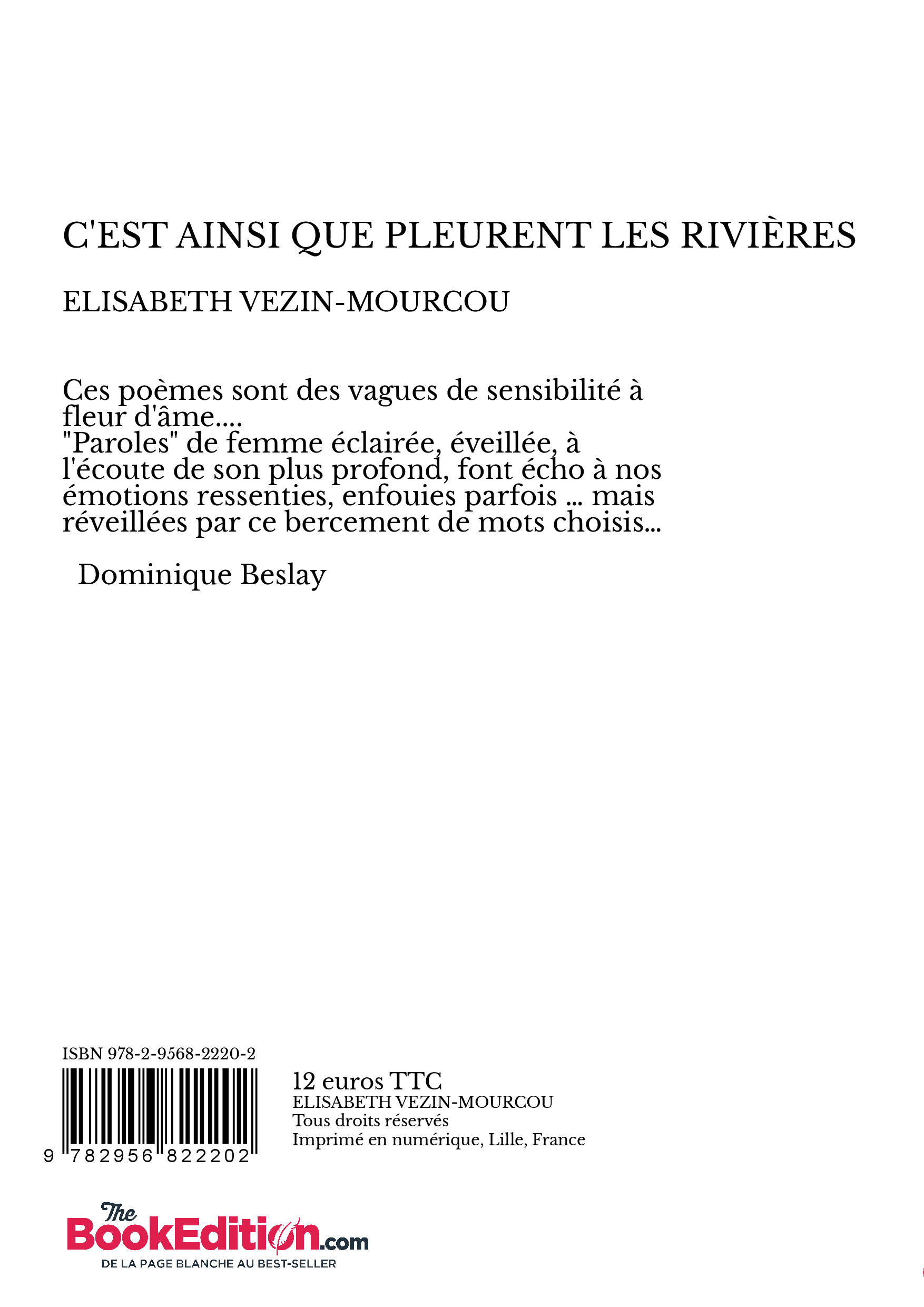 C'EST AINSI QUE PLEURENT LES RIVIÈRES

ELISABETH VEZIN-MOURCOU

Ces poèmes sont des vagues de sensibilité à fleur d'âme....
"Paroles" de femme éclairée, éveillée, à l'écoute de son plus profond, font écho à nos émotions ressenties, enfouies parfois ... mais réveillées par ce bercement de mots choisis...

Dominique Beslay

ISBN 978-2-9568-2220-2

9 782956 822202

12 euros TTC
ELISABETH VEZIN-MOURCOU
Tous droits réservés
Imprimé en numérique, Lille, France

The BookEdition.com
DE LA PAGE BLANCHE AU BEST-SELLER